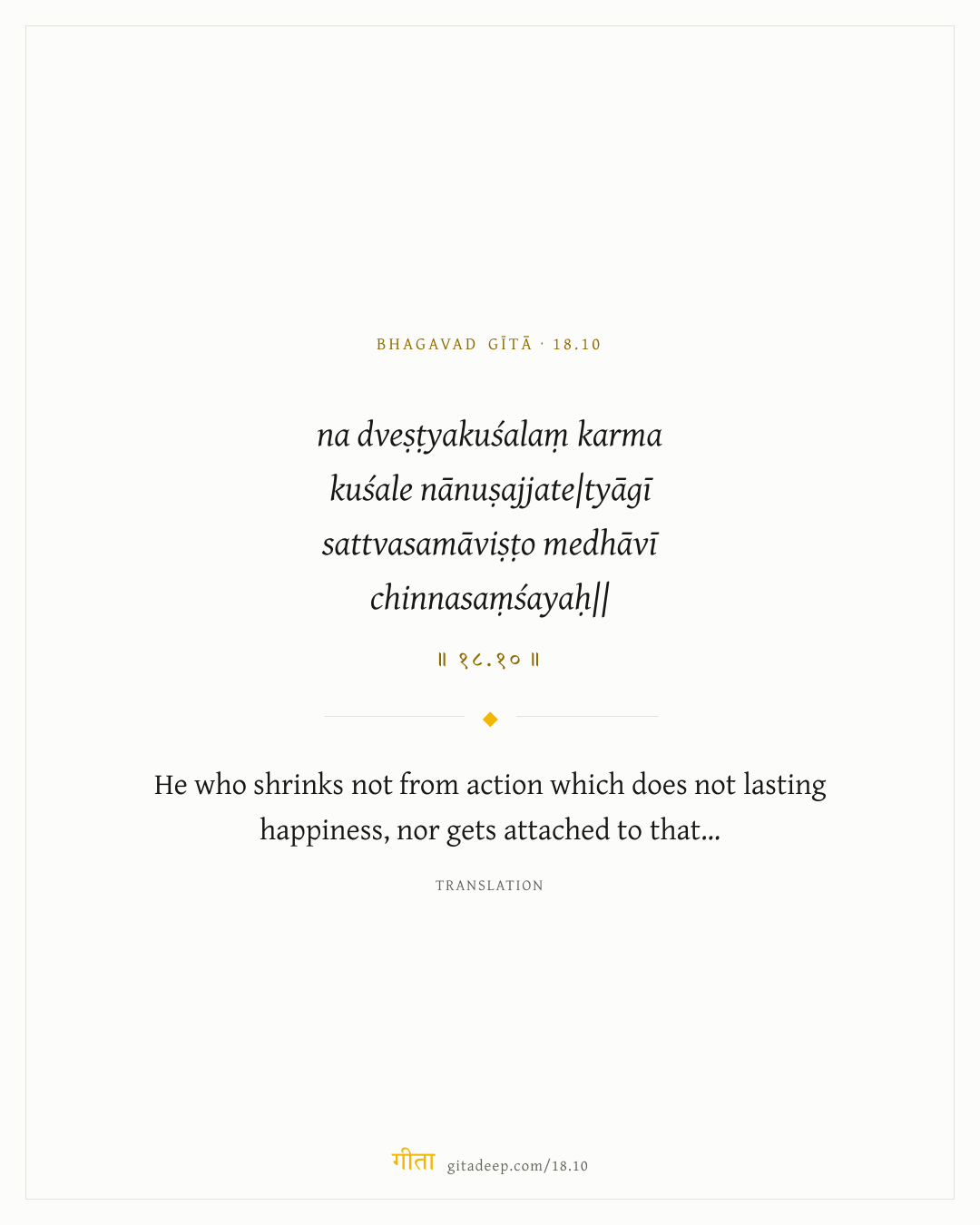 BHAGAVAD GĪTĀ · 18.10

na dveṣṭyakuśalaṃ karma kuśale nānuṣajjate|tyāgī sattvasamāviṣṭo medhāvī chinnasaṃśayaḥ||

॥ १८.१० ॥

He who shrinks not from action which does not lasting happiness, nor gets attached to that...

TRANSLATION

गीता gitadeep.com/18.10